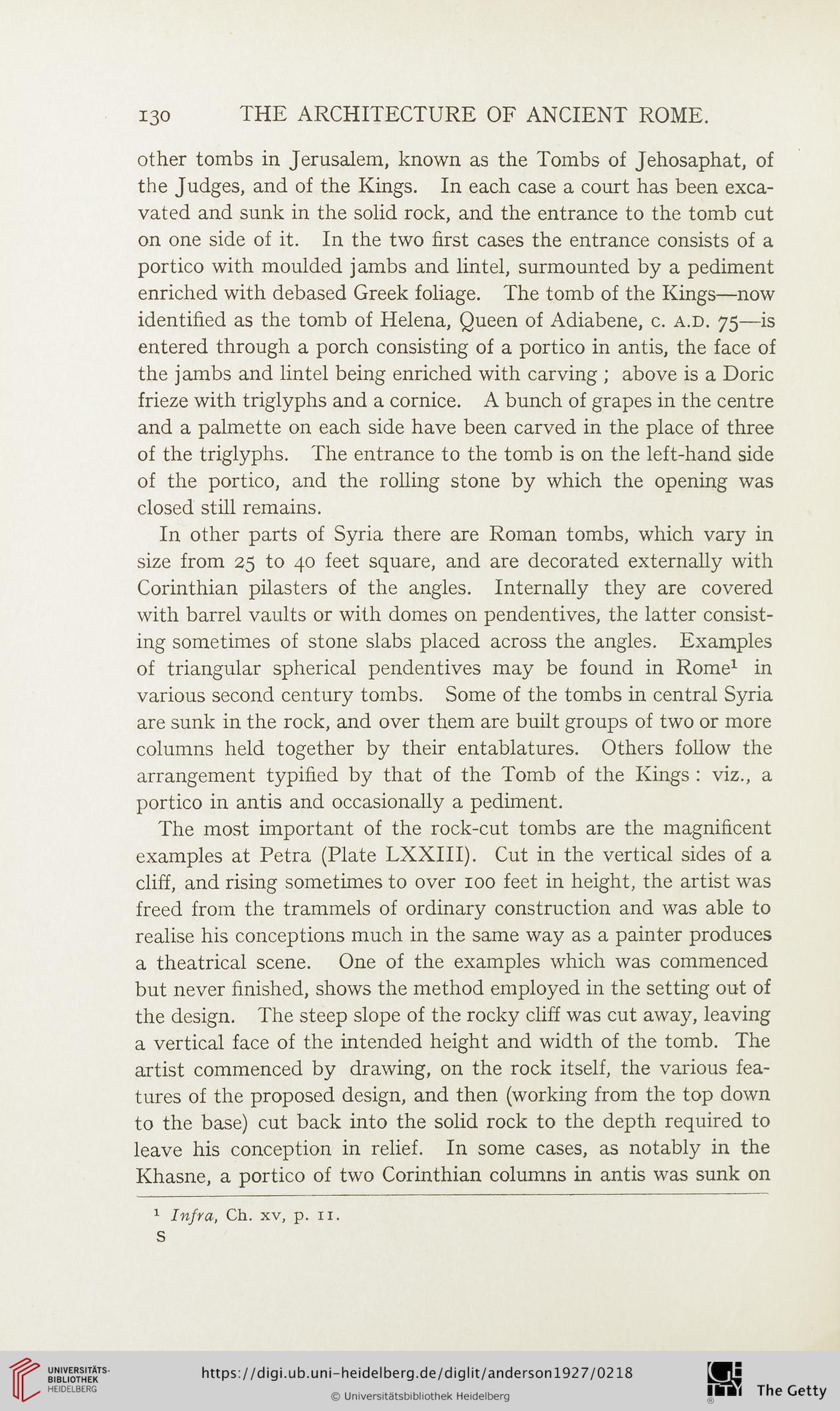 130 THE ARCHITECTURE OF ANCIENT ROME.

other tombs in Jerusalem, known as the Tombs of Jehosaphat, of the Judges, and of the Kings. In each case a court has been excavated and sunk in the solid rock, and the entrance to the tomb cut on one side of it. In the two first cases the entrance consists of a portico with moulded jambs and lintel, surmounted by a pediment enriched with debased Greek foliage. The tomb of the Kings—now identified as the tomb of Helena, Queen of Adiabene, c. A.D. 75—is entered through a porch consisting of a portico in antis, the face of the jambs and lintel being enriched with carving ; above is a Doric frieze with triglyphs and a cornice. A bunch of grapes in the centre and a palmette on each side have been carved in the place of three of the triglyphs. The entrance to the tomb is on the left-hand side of the portico, and the rolling stone by which the opening was closed still remains.

In other parts of Syria there are Roman tombs, which vary in size from 25 to 40 feet square, and are decorated externally with Corinthian pilasters of the angles. Internally they are covered with barrel vaults or with domes on pendentives, the latter consisting sometimes of stone slabs placed across the angles. Examples of triangular spherical pendentives may be found in Rome$^1$ in various second century tombs. Some of the tombs in central Syria are sunk in the rock, and over them are built groups of two or more columns held together by their entablatures. Others follow the arrangement typified by that of the Tomb of the Kings : viz., a portico in antis and occasionally a pediment.

The most important of the rock-cut tombs are the magnificent examples at Petra (Plate LXXIII). Cut in the vertical sides of a cliff, and rising sometimes to over 100 feet in height, the artist was freed from the trammels of ordinary construction and was able to realise his conceptions much in the same way as a painter produces a theatrical scene. One of the examples which was commenced but never finished, shows the method employed in the setting out of the design. The steep slope of the rocky cliff was cut away, leaving a vertical face of the intended height and width of the tomb. The artist commenced by drawing, on the rock itself, the various features of the proposed design, and then (working from the top down to the base) cut back into the solid rock to the depth required to leave his conception in relief. In some cases, as notably in the Khasne, a portico of two Corinthian columns in antis was sunk on

$^1$ Infra, Ch. xv, p. 11.
S

UNIVERSITÄTS-BIBLIOTHEK HEIDELBERG
https://digi.ub.uni-heidelberg.de/diglit/anderson1927/0218
© Universitätsbibliothek Heidelberg
The Getty